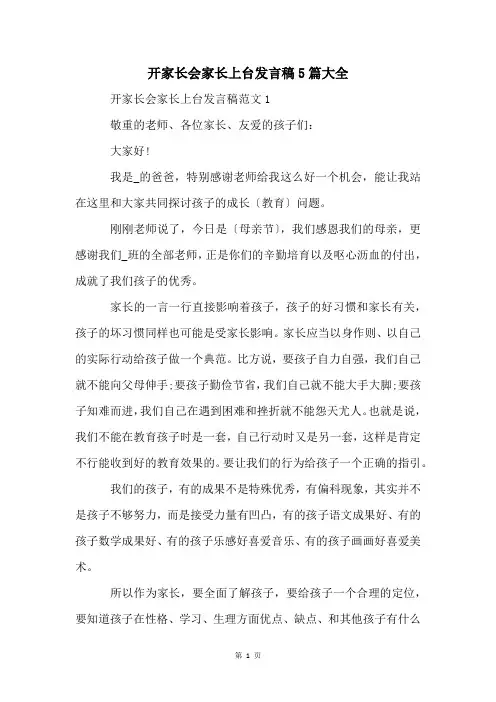 开家长会家长上台发言稿5篇大全

开家长会家长上台发言稿范文1

敬重的老师、各位家长、友爱的孩子们：

大家好！

我是_的爸爸，特别感谢老师给我这么好一个机会，能让我站在这里和大家共同探讨孩子的成长〔教育〕问题。

刚刚老师说了，今日是〔母亲节〕，我们感恩我们的母亲，更感谢我们_班的全部老师，正是你们的辛勤培育以及呕心沥血的付出，成就了我们孩子的优秀。

家长的一言一行直接影响着孩子，孩子的好习惯和家长有关，孩子的坏习惯同样也可能是受家长影响。家长应当以身作则、以自己的实际行动给孩子做一个典范。比方说，要孩子自力自强，我们自己就不能向父母伸手；要孩子勤俭节省，我们自己就不能大手大脚；要孩子知难而进，我们自己在遇到困难和挫折就不能怨天尤人。也就是说，我们不能在教育孩子时是一套，自己行动时又是另一套，这样是肯定不行能收到好的教育效果的。要让我们的行为给孩子一个正确的指引。

我们的孩子，有的成果不是特殊优秀，有偏科现象，其实并不是孩子不够努力，而是接受力量有凹凸，有的孩子语文成果好、有的孩子数学成果好、有的孩子乐感好喜爱音乐、有的孩子画画好喜爱美术。

所以作为家长，要全面了解孩子，要给孩子一个合理的定位，要知道孩子在性格、学习、生理方面优点、缺点、和其他孩子有什么

第 1 页